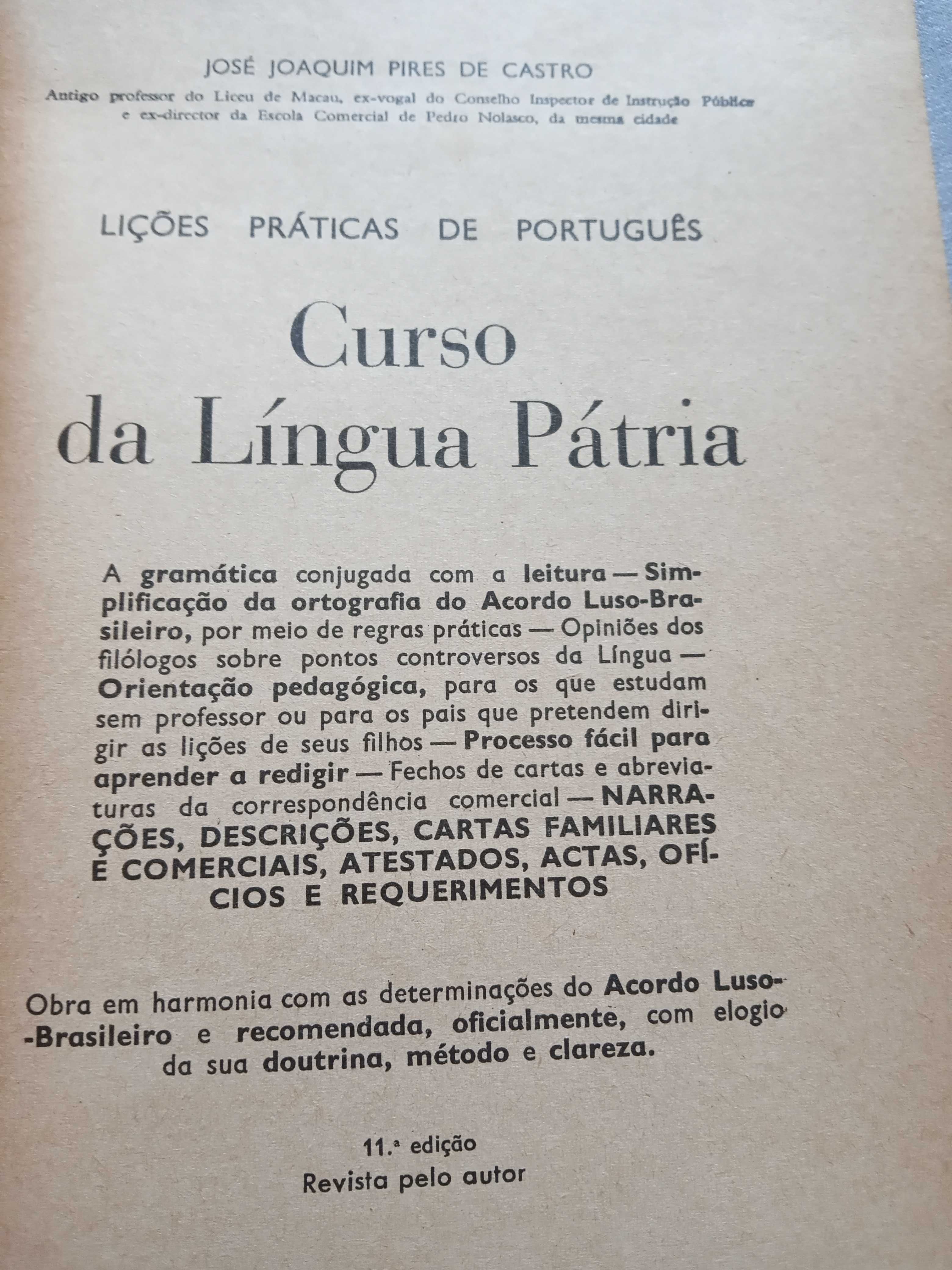 JOSÉ JOAQUIM PIRES DE CASTRO

Antigo professor do Liceu de Macau, ex-vogal do Conselho Inspector de Instrução Pública e ex-director da Escola Comercial de Pedro Nolasco, da mesma cidade

LIÇÕES PRÁTICAS DE PORTUGUÊS

Curso da Língua Pátria

A gramática conjugada com a leitura — Simplificação da ortografia do Acordo Luso-Brasileiro, por meio de regras práticas — Opiniões dos filólogos sobre pontos controversos da Língua — Orientação pedagógica, para os que estudam sem professor ou para os pais que pretendem dirigir as lições de seus filhos — Processo fácil para aprender a redigir — Fechos de cartas e abreviaturas da correspondência comercial — NARRAÇÕES, DESCRIÇÕES, CARTAS FAMILIARES E COMERCIAIS, ATESTADOS, ACTAS, OFÍCIOS E REQUERIMENTOS

Obra em harmonia com as determinações do Acordo Luso-Brasileiro e recomendada, oficialmente, com elogio da sua doutrina, método e clareza.

11.ª edição
Revista pelo autor